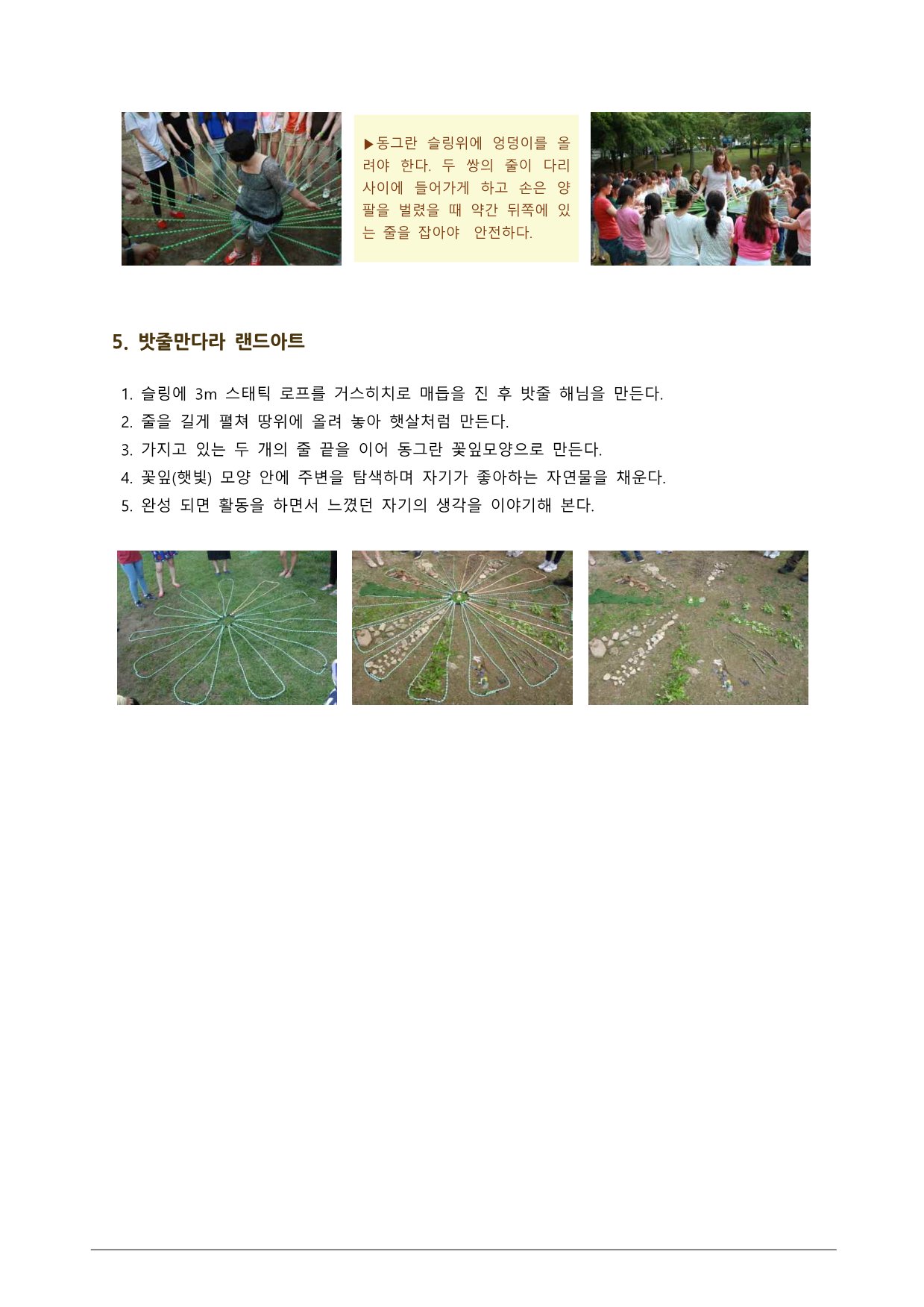 ▶동그란 슬링위에 엉덩이를 올려야 한다. 두 쌍의 줄이 다리 사이에 들어가게 하고 손은 양팔을 벌렸을 때 약간 뒤쪽에 있는 줄을 잡아야 안전하다.

5. 밧줄만다라 랜드아트

1. 슬링에 3m 스태틱 로프를 거스히치로 매듭을 진 후 밧줄 해님을 만든다.
2. 줄을 길게 펼쳐 땅위에 올려 놓아 햇살처럼 만든다.
3. 가지고 있는 두 개의 줄 끝을 이어 동그란 꽃잎모양으로 만든다.
4. 꽃잎(햇빛) 모양 안에 주변을 탐색하며 자기가 좋아하는 자연물을 채운다.
5. 완성 되면 활동을 하면서 느꼈던 자기의 생각을 이야기해 본다.